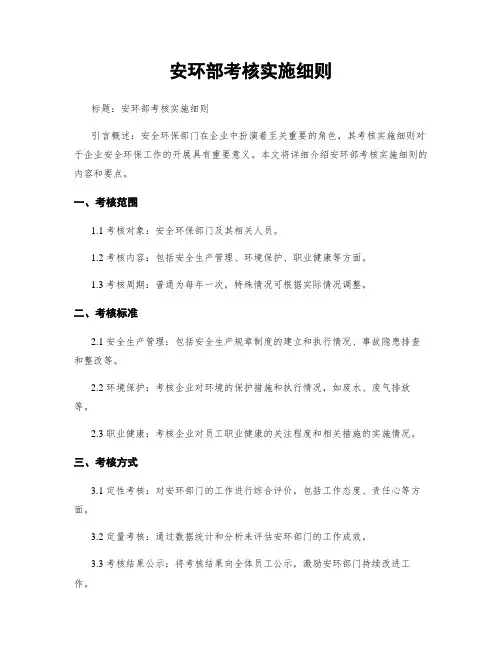 安环部考核实施细则

标题：安环部考核实施细则

引言概述：安全环保部门在企业中扮演着至关重要的角色，其考核实施细则对于企业安全环保工作的开展具有重要意义。本文将详细介绍安环部考核实施细则的内容和要点。

一、考核范围

1.1 考核对象：安全环保部门及其相关人员。

1.2 考核内容：包括安全生产管理、环境保护、职业健康等方面。

1.3 考核周期：普通为每年一次，特殊情况可根据实际情况调整。

二、考核标准

2.1 安全生产管理：包括安全生产规章制度的建立和执行情况，事故隐患排查和整改等。

2.2 环境保护：考核企业对环境的保护措施和执行情况，如废水、废气排放等。

2.3 职业健康：考核企业对员工职业健康的关注程度和相关措施的实施情况。

三、考核方式

3.1 定性考核：对安环部门的工作进行综合评价，包括工作态度、责任心等方面。

3.2 定量考核：通过数据统计和分析来评估安环部门的工作成效。

3.3 考核结果公示：将考核结果向全体员工公示，激励安环部门持续改进工作。